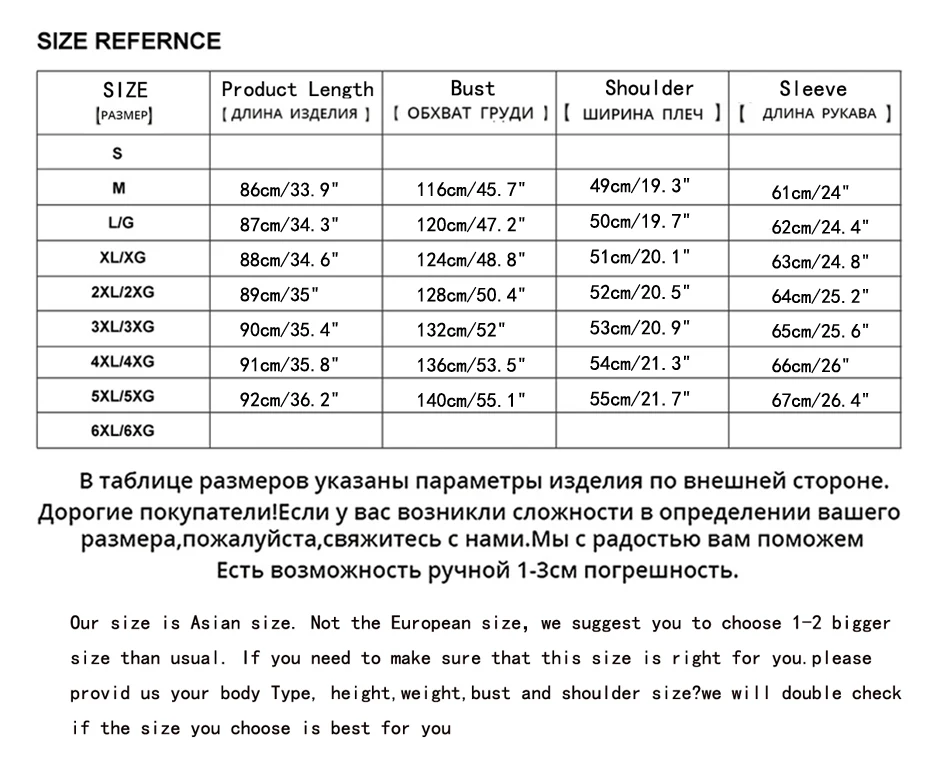 SIZE REFERNCE

| SIZE [РАЗМЕР] | Product Length [ ДЛИНА ИЗДЕЛИЯ ] | Bust [ ОБХВАТ ГРУДИ ] | Shoulder [ ШИРИНА ПЛЕЧ ] | Sleeve [ ДЛИНА РУКАВА ] |
|---|---|---|---|---|
| S | | | | |
| M | 86cm/33.9" | 116cm/45.7" | 49cm/19.3" | 61cm/24" |
| L/G | 87cm/34.3" | 120cm/47.2" | 50cm/19.7" | 62cm/24.4" |
| XL/XG | 88cm/34.6" | 124cm/48.8" | 51cm/20.1" | 63cm/24.8" |
| 2XL/2XG | 89cm/35" | 128cm/50.4" | 52cm/20.5" | 64cm/25.2" |
| 3XL/3XG | 90cm/35.4" | 132cm/52" | 53cm/20.9" | 65cm/25.6" |
| 4XL/4XG | 91cm/35.8" | 136cm/53.5" | 54cm/21.3" | 66cm/26" |
| 5XL/5XG | 92cm/36.2" | 140cm/55.1" | 55cm/21.7" | 67cm/26.4" |
| 6XL/6XG | | | | |

В таблице размеров указаны параметры изделия по внешней стороне. Дорогие покупатели!Если у вас возникли сложности в определении вашего размера,пожалуйста,свяжитесь с нами.Мы с радостью вам поможем Есть возможность ручной 1-3см погрешность.

Our size is Asian size. Not the European size, we suggest you to choose 1-2 bigger size than usual. If you need to make sure that this size is right for you.please provid us your body Type, height,weight,bust and shoulder size?we will double check if the size you choose is best for you